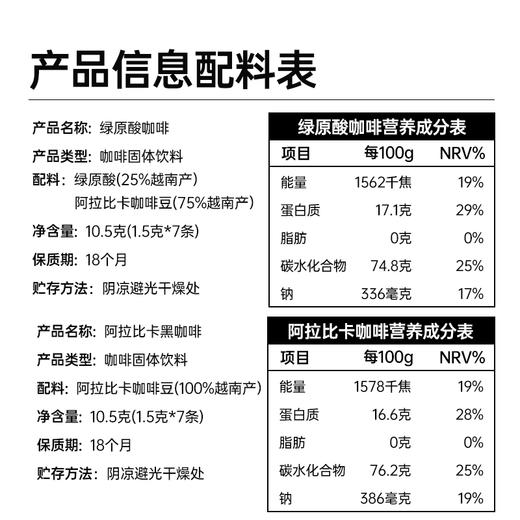 产品信息配料表

产品名称：绿原酸咖啡
产品类型：咖啡固体饮料
配料：绿原酸(25%越南产)
阿拉比卡咖啡豆(75%越南产)
净含量：10.5克(1.5克*7条)
保质期：18个月
贮存方法：阴凉避光干燥处

绿原酸咖啡营养成分表

| 项目 | 每100g | NRV% |
|---|---|---|
| 能量 | 1562千焦 | 19% |
| 蛋白质 | 17.1克 | 29% |
| 脂肪 | 0克 | 0% |
| 碳水化合物 | 74.8克 | 25% |
| 钠 | 336毫克 | 17% |

产品名称：阿拉比卡黑咖啡
产品类型：咖啡固体饮料
配料：阿拉比卡咖啡豆(100%越南产)
净含量：10.5克(1.5克*7条)
保质期：18个月
贮存方法：阴凉避光干燥处

阿拉比卡咖啡营养成分表

| 项目 | 每100g | NRV% |
|---|---|---|
| 能量 | 1578千焦 | 19% |
| 蛋白质 | 16.6克 | 28% |
| 脂肪 | 0克 | 0% |
| 碳水化合物 | 76.2克 | 25% |
| 钠 | 386毫克 | 19% |